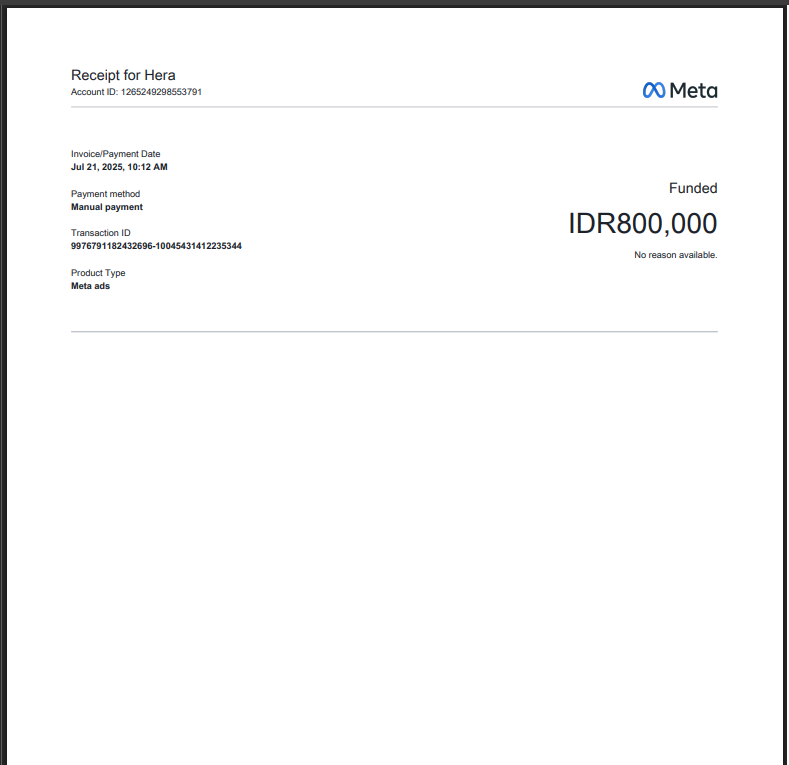 Receipt for Hera
Account ID: 1265249298553791

Meta

Invoice/Payment Date
Jul 21, 2025, 10:12 AM

Payment method
Manual payment

Transaction ID
9976791182432696-10045431412235344

Product Type
Meta ads

Funded

IDR800,000

No reason available.